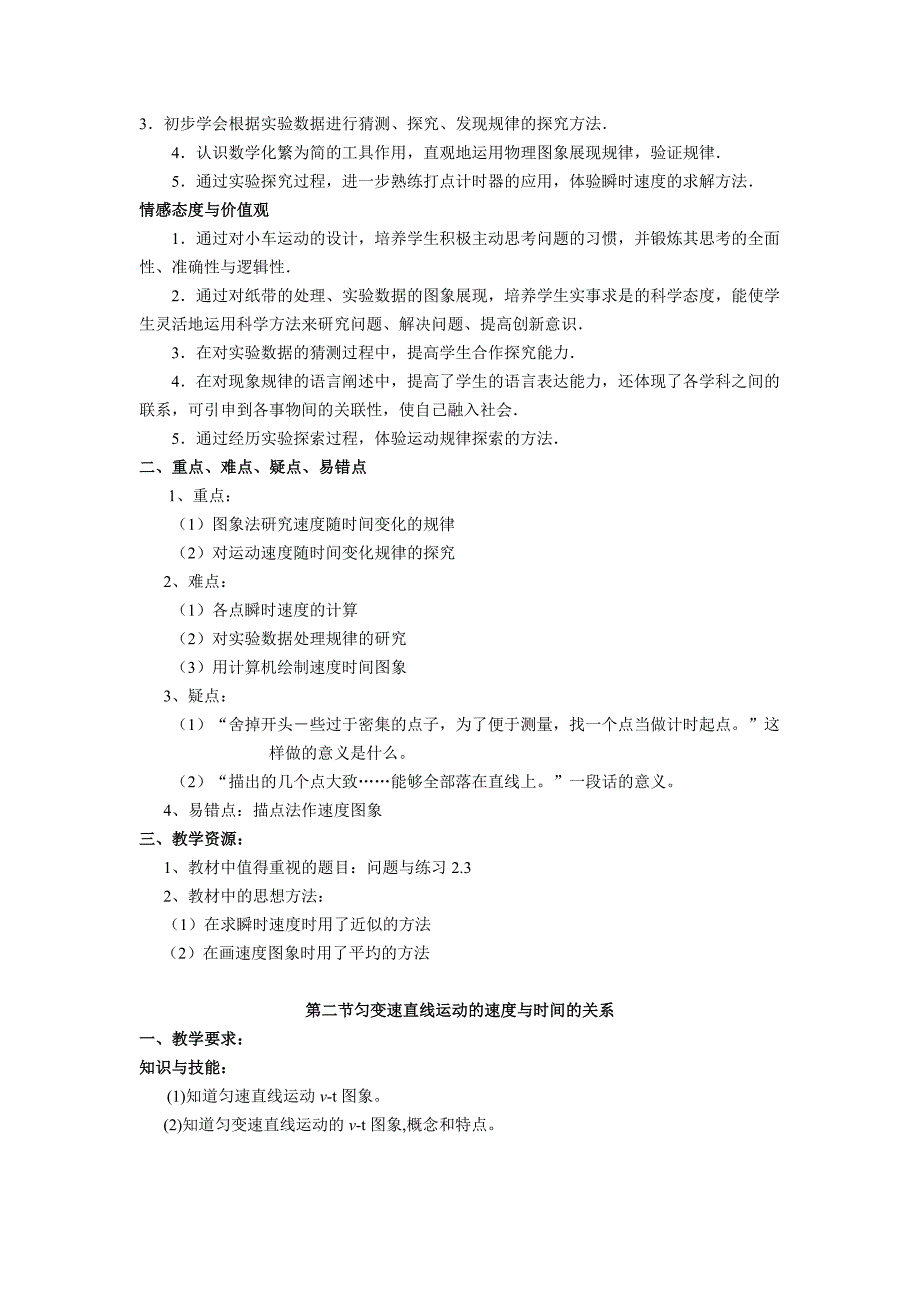 3．初步学会根据实验数据进行猜测、探究、发现规律的探究方法．

4．认识数学化繁为简的工具作用，直观地运用物理图象展现规律，验证规律．

5．通过实验探究过程，进一步熟练打点计时器的应用，体验瞬时速度的求解方法．

情感态度与价值观

1．通过对小车运动的设计，培养学生积极主动思考问题的习惯，并锻炼其思考的全面性、准确性与逻辑性．

2．通过对纸带的处理、实验数据的图象展现，培养学生实事求是的科学态度，能使学生灵活地运用科学方法来研究问题、解决问题、提高创新意识．

3．在对实验数据的猜测过程中，提高学生合作探究能力．

4．在对现象规律的语言阐述中，提高了学生的语言表达能力，还体现了各学科之间的联系，可引申到各事物间的关联性，使自己融入社会．

5．通过经历实验探索过程，体验运动规律探索的方法．

二、重点、难点、疑点、易错点

1、重点：

（1）图象法研究速度随时间变化的规律

（2）对运动速度随时间变化规律的探究

2、难点：

（1）各点瞬时速度的计算

（2）对实验数据处理规律的研究

（3）用计算机绘制速度时间图象

3、疑点：

（1）“舍掉开头一些过于密集的点子，为了便于测量，找一个点当做计时起点。”这样做的意义是什么。

（2）“描出的几个点大致……能够全部落在直线上。”一段话的意义。

4、易错点：描点法作速度图象

三、教学资源：

1、教材中值得重视的题目：问题与练习 2.3

2、教材中的思想方法：

（1）在求瞬时速度时用了近似的方法

（2）在画速度图象时用了平均的方法

第二节匀变速直线运动的速度与时间的关系

一、教学要求：

知识与技能：

(1)知道匀速直线运动 $v$-t 图象。

(2)知道匀变速直线运动的 $v$-t 图象,概念和特点。